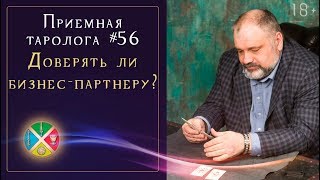 Приемная таролога #56
Доверять ли бизнес-партнеру?

18+